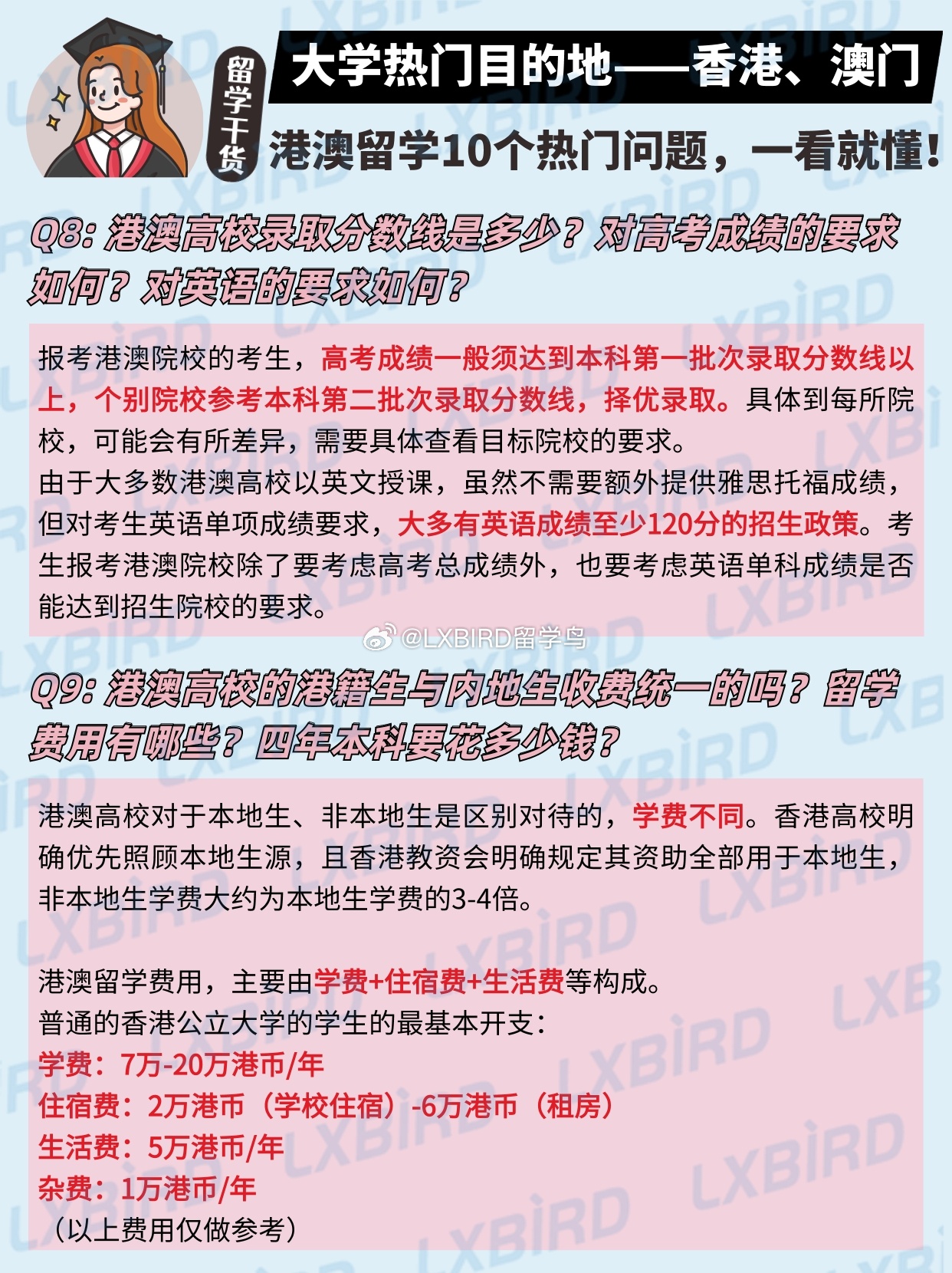 留学干货

大学热门目的地——香港、澳门

港澳留学10个热门问题，一看就懂！

Q8: 港澳高校录取分数线是多少？对高考成绩的要求如何？对英语的要求如何？

报考港澳院校的考生，高考成绩一般须达到本科第一批次录取分数线以上，个别院校参考本科第二批次录取分数线，择优录取。具体到每所院校，可能会有所差异，需要具体查看目标院校的要求。
由于大多数港澳高校以英文授课，虽然不需要额外提供雅思托福成绩，但对考生英语单项成绩要求，大多有英语成绩至少120分的招生政策。考生报考港澳院校除了要考虑高考总成绩外，也要考虑英语单科成绩是否能达到招生院校的要求。

@LXBIRD留学鸟

Q9: 港澳高校的港籍生与内地生收费统一的吗？留学费用有哪些？四年本科要花多少钱？

港澳高校对于本地生、非本地生是区别对待的，学费不同。香港高校明确优先照顾本地生源，且香港教资会明确规定其资助全部用于本地生，非本地生学费大约为本地生学费的3-4倍。

港澳留学费用，主要由学费+住宿费+生活费等构成。
普通的香港公立大学的学生的最基本开支：
学费：7万-20万港币/年
住宿费：2万港币（学校住宿）-6万港币（租房）
生活费：5万港币/年
杂费：1万港币/年
（以上费用仅做参考）